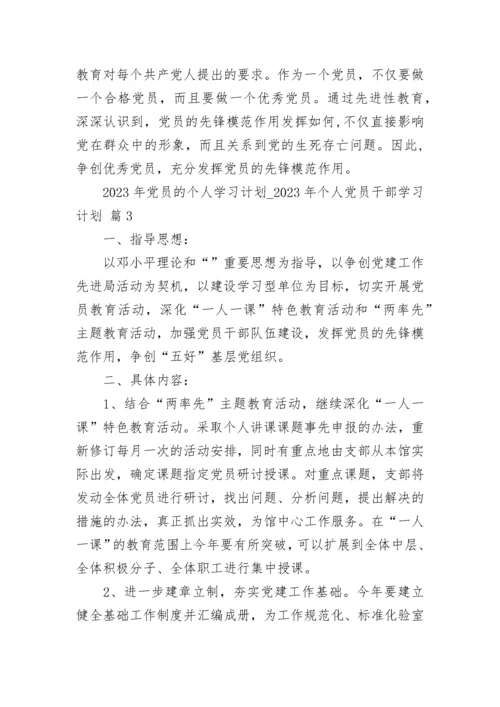 教育对每个共产党人提出的要求。作为一个党员，不仅要做一个合格党员，而且要做一个优秀党员。通过先进性教育，深深认识到，党员的先锋模范作用发挥如何，不仅直接影响党在群众中的形象，而且关系到党的生死存亡问题。因此，争创优秀党员，充分发挥党员的先锋模范作用。

2023 年党员的个人学习计划_2023 年个人党员干部学习计划 篇 3

一、指导思想：

以邓小平理论和“”重要思想为指导，以争创党建工作先进局活动为契机，以建设学习型单位为目标，切实开展党员教育活动，深化“一人一课”特色教育活动和“两率先”主题教育活动，加强党员干部队伍建设，发挥党员的先锋模范作用，争创“五好”基层党组织。

二、具体内容：

1、结合“两率先”主题教育活动，继续深化“一人一课”特色教育活动。采取个人讲课课题事先申报的办法，重新修订每月一次的活动安排，同时有重点地由支部从本馆实际出发，确定课题指定党员研讨授课。对重点课题，支部将发动全体党员进行研讨，找出问题、分析问题，提出解决的措施的办法，真正抓出实效，为馆中心工作服务。在“一人一课”的教育范围上今年要有所突破，可以扩展到全体中层、全体积极分子、全体职工进行集中授课。

2、进一步建章立制，夯实党建工作基础。今年要建立健全基础工作制度并汇编成册，为工作规范化、标准化验室